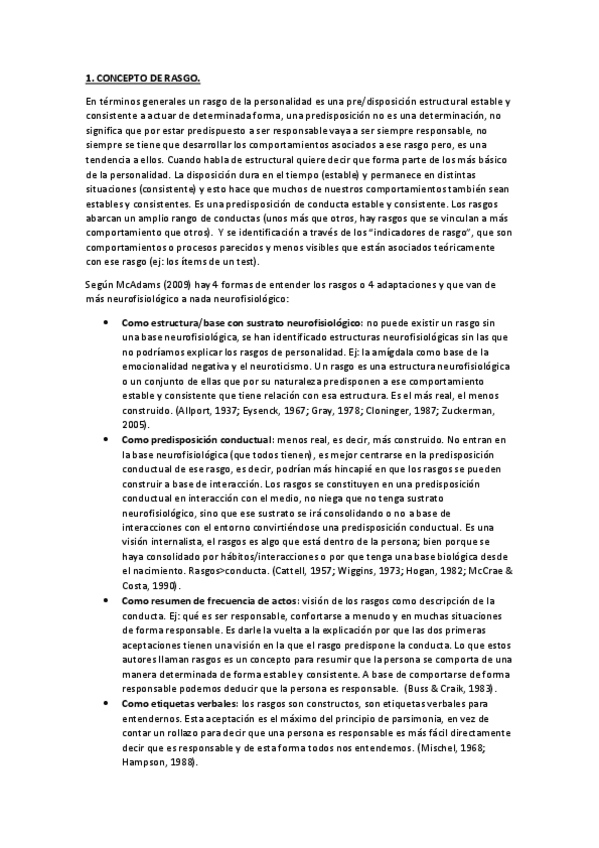 1. CONCEPTO DE RASGO.

En términos generales un rasgo de la personalidad es una pre/disposición estructural estable y consistente a actuar de determinada forma, una predisposición no es una determinación, no significa que por estar predispuesto a ser responsable vaya a ser siempre responsable, no siempre se tiene que desarrollar los comportamientos asociados a ese rasgo pero, es una tendencia a ellos. Cuando habla de estructural quiere decir que forma parte de los más básico de la personalidad. La disposición dura en el tiempo (estable) y permanece en distintas situaciones (consistente) y esto hace que muchos de nuestros comportamientos también sean estables y consistentes. Es una predisposición de conducta estable y consistente. Los rasgos abarcan un amplio rango de conductas (unos más que otros, hay rasgos que se vinculan a más comportamiento que otros). Y se identificación a través de los "indicadores de rasgo", que son comportamientos o procesos parecidos y menos visibles que están asociados teóricamente con ese rasgo (ej: los ítems de un test).

Según McAdams (2009) hay 4 formas de entender los rasgos o 4 adaptaciones y que van de más neurofisiológico a nada neurofisiológico:

• Como estructura/base con sustrato neurofisiológico: no puede existir un rasgo sin una base neurofisiológica, se han identificado estructuras neurofisiológicas sin las que no podríamos explicar los rasgos de personalidad. Ej: la amígdala como base de la emocionalidad negativa y el neuroticismo. Un rasgo es una estructura neurofisiológica o un conjunto de ellas que por su naturaleza predisponen a ese comportamiento estable y consistente que tiene relación con esa estructura. Es el más real, el menos construido. (Allport, 1937; Eysenck, 1967; Gray, 1978; Cloninger, 1987; Zuckerman, 2005).
• Como predisposición conductual: menos real, es decir, más construido. No entran en la base neurofisiológica (que todos tienen), es mejor centrarse en la predisposición conductual de ese rasgo, es decir, podrían más hincapié en que los rasgos se pueden construir a base de interacción. Los rasgos se constituyen en una predisposición conductual en interacción con el medio, no niega que no tenga sustrato neurofisiológico, sino que ese sustrato se irá consolidando o no a base de interacciones con el entorno convirtiéndose una predisposición conductual. Es una visión internalista, el rasgos es algo que está dentro de la persona; bien porque se haya consolidado por hábitos/interacciones o por que tenga una base biológica desde el nacimiento. Rasgos>conducta. (Cattell, 1957; Wiggins, 1973; Hogan, 1982; McCrae & Costa, 1990).
• Como resumen de frecuencia de actos: visión de los rasgos como descripción de la conducta. Ej: qué es ser responsable, confortarse a menudo y en muchas situaciones de forma responsable. Es darle la vuelta a la explicación por que las dos primeras aceptaciones tienen una visión en la que el rasgo predispone la conducta. Lo que estos autores llaman rasgos es un concepto para resumir que la persona se comporta de una manera determinada de forma estable y consistente. A base de comportarse de forma responsable podemos deducir que la persona es responsable. (Buss & Craik, 1983).
• Como etiquetas verbales: los rasgos son constructos, son etiquetas verbales para entendernos. Esta aceptación es el máximo del principio de parsimonia, en vez de contar un rollazo para decir que una persona es responsable es más fácil directamente decir que es responsable y de esta forma todos nos entendemos. (Mischel, 1968; Hampson, 1988).